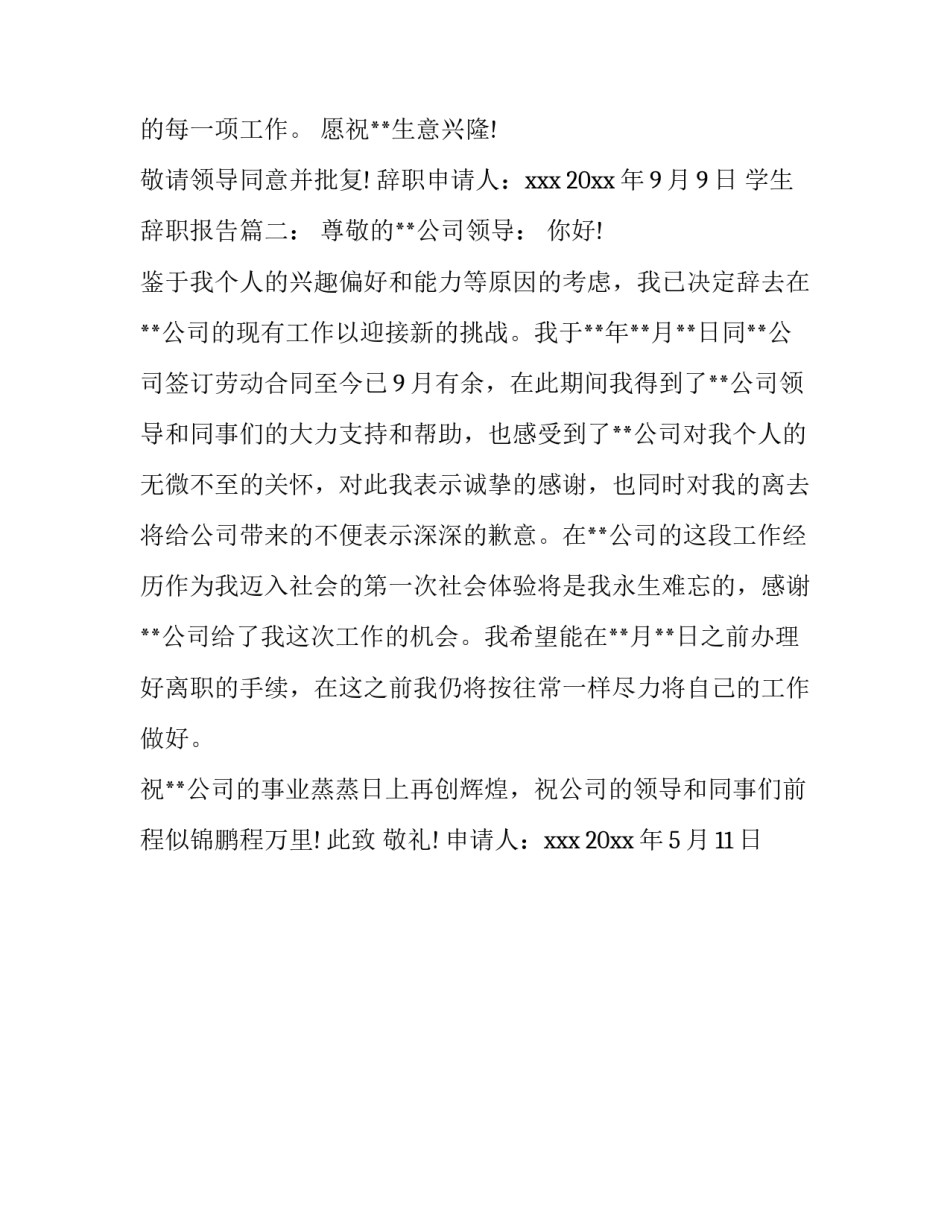 的每一项工作。 愿祝**生意兴隆!

敬请领导同意并批复! 辞职申请人：xxx 20xx 年 9 月 9 日 学生辞职报告篇二： 尊敬的**公司领导： 你好!

鉴于我个人的兴趣偏好和能力等原因的考虑，我已决定辞去在**公司的现有工作以迎接新的挑战。我于**年**月**日同**公司签订劳动合同至今已 9 月有余，在此期间我得到了**公司领导和同事们的大力支持和帮助，也感受到了**公司对我个人的无微不至的关怀，对此我表示诚挚的感谢，也同时对我的离去将给公司带来的不便表示深深的歉意。在**公司的这段工作经历作为我迈入社会的第一次社会体验将是我永生难忘的，感谢**公司给了我这次工作的机会。我希望能在**月**日之前办理好离职的手续，在这之前我仍将按往常一样尽力将自己的工作做好。

祝**公司的事业蒸蒸日上再创辉煌，祝公司的领导和同事们前程似锦鹏程万里! 此致 敬礼! 申请人：xxx 20xx 年 5 月 11 日